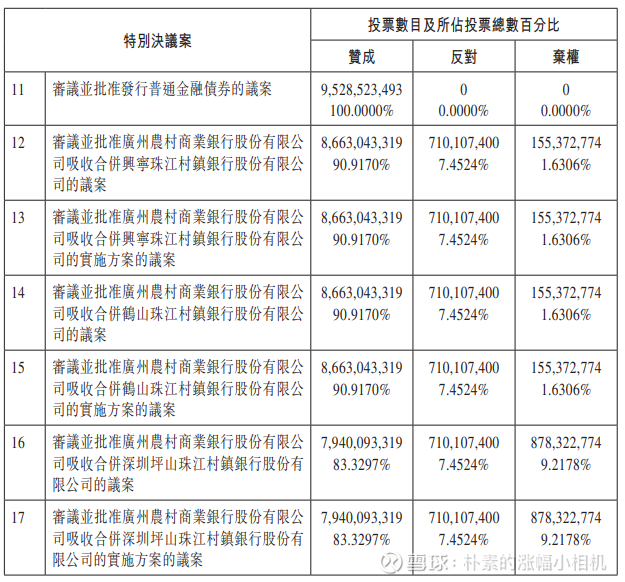 | 特別決議案 | | 投票數目及所佔投票總數百分比 | | |
|---|---|---|---|---|
| | | 贊成 | 反對 | 棄權 |
| 11 | 審議並批准發行普通金融債券的議案 | 9,528,523,493 100.0000% | 0 0.0000% | 0 0.0000% |
| 12 | 審議並批准廣州農村商業銀行股份有限公司吸收合併興寧珠江村鎮銀行股份有限公司的議案 | 8,663,043,319 90.9170% | 710,107,400 7.4524% | 155,372,774 1.6306% |
| 13 | 審議並批准廣州農村商業銀行股份有限公司吸收合併興寧珠江村鎮銀行股份有限公司的實施方案的議案 | 8,663,043,319 90.9170% | 710,107,400 7.4524% | 155,372,774 1.6306% |
| 14 | 審議並批准廣州農村商業銀行股份有限公司吸收合併鶴山珠江村鎮銀行股份有限公司的議案 | 8,663,043,319 90.9170% | 710,107,400 7.4524% | 155,372,774 1.6306% |
| 15 | 審議並批准廣州農村商業銀行股份有限公司吸收合併鶴山珠江村鎮銀行股份有限公司的實施方案的議案 | 8,663,043,319 90.9170% | 710,107,400 7.4524% | 155,372,774 1.6306% |
| 16 | 審議並批准廣州農村商業銀行股份有限公司吸收合併深圳坪山珠江村鎮銀行股份有限公司的議案 | 7,940,093,319 83.3297% | 710,107,400 7.4524% | 878,322,774 9.2178% |
| 17 | 審議並批准廣州農村商業銀行股份有限公司吸收合併深圳坪山珠江村鎮銀行股份有限公司的實施方案的議案 | 7,940,093,319 83.3297% | 710,107,400 7.4524% | 878,322,774 9.2178% |

雪球：朴素的涨幅小相机